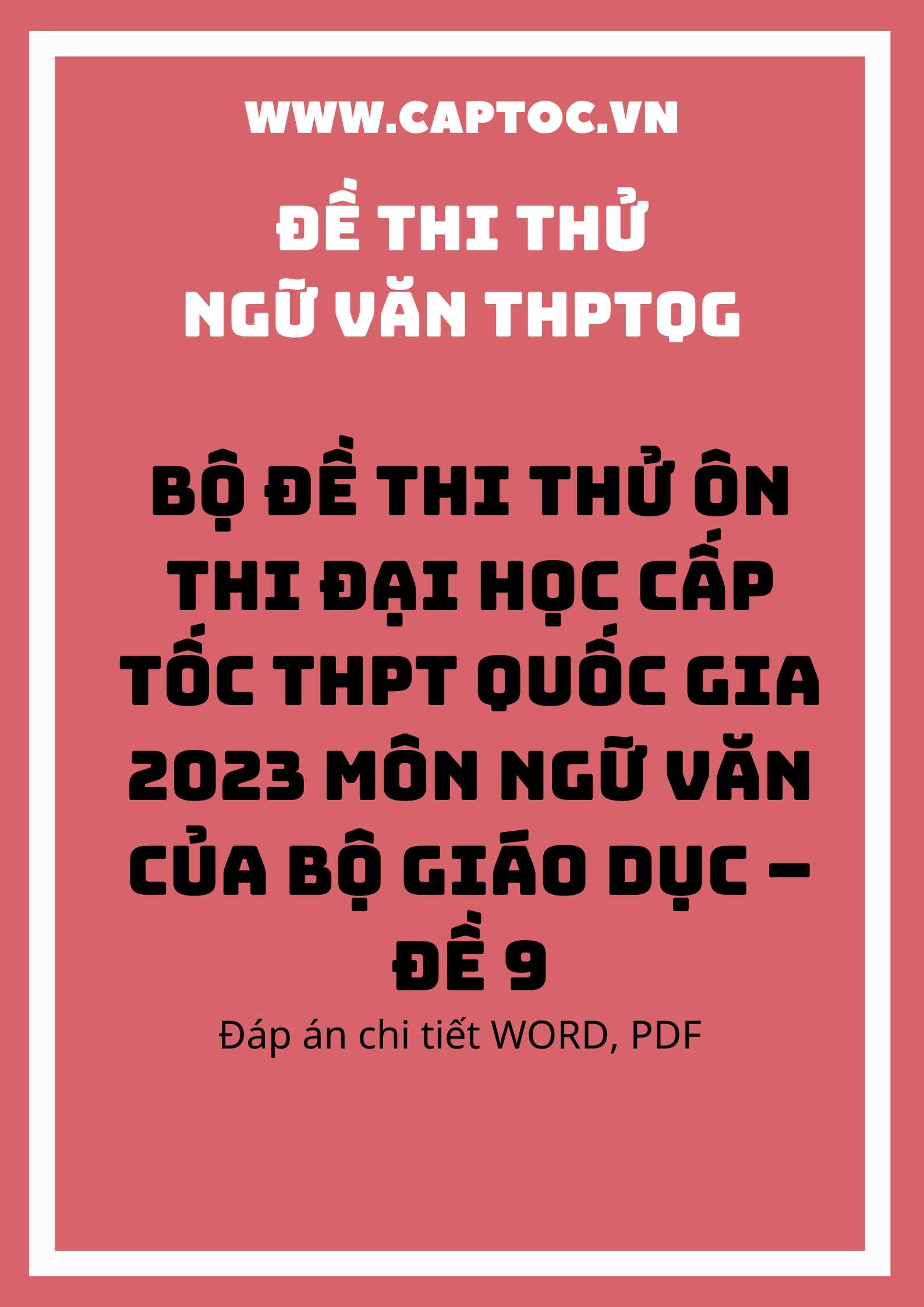 WWW.CAPTOC.VN

ĐỀ THI THỬ
NGỮ VĂN THPTQG

BỘ ĐỀ THI THỬ ÔN THI ĐẠI HỌC CẤP TỐC THPT QUỐC GIA 2023 MÔN NGỮ VĂN CỦA BỘ GIÁO DỤC – ĐỀ 9

Đáp án chi tiết WORD, PDF